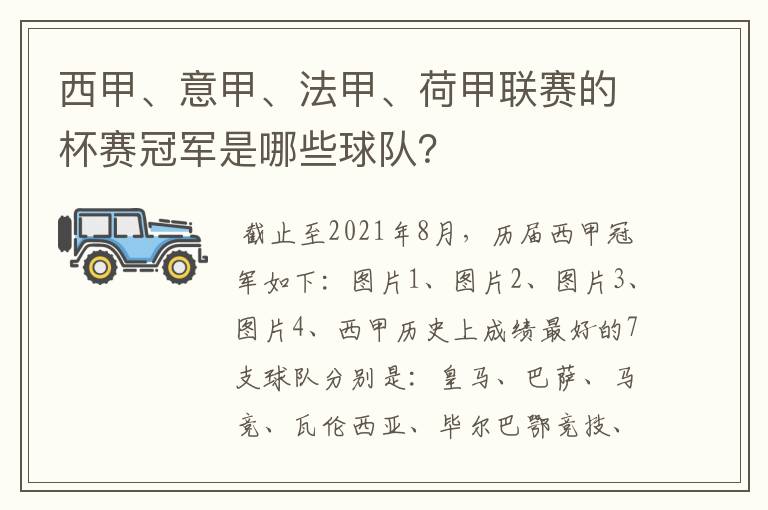 西甲、意甲、法甲、荷甲联赛的杯赛冠军是哪些球队？

截止至2021年8月，历届西甲冠军如下：图片1、图片2、图片3、图片4、西甲历史上成绩最好的7支球队分别是：皇马、巴萨、马竞、瓦伦西亚、毕尔巴鄂竞技、